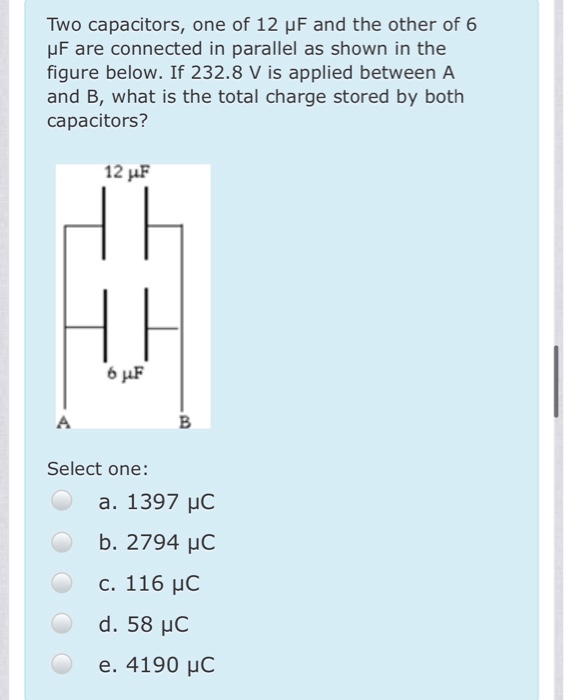 Two capacitors, one of 12 μF and the other of 6 μF are connected in parallel as shown in the figure below. If 232.8 V is applied between A and B, what is the total charge stored by both capacitors?

12 μF

6 μF

A

B

Select one:

a. 1397 μC

b. 2794 μC

c. 116 μC

d. 58 μC

e. 4190 μC